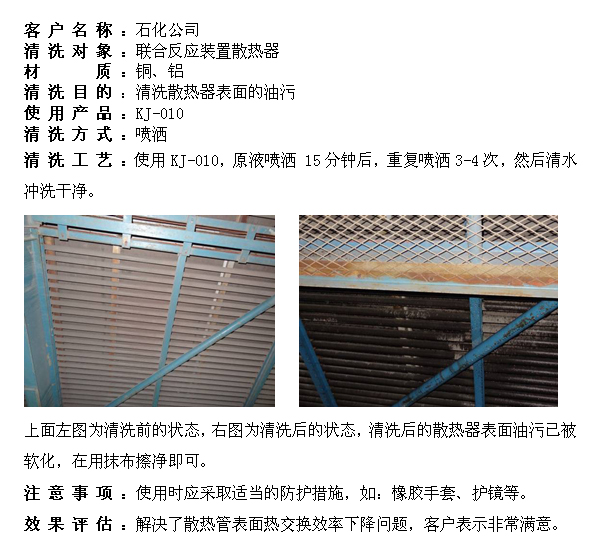 客户名称：石化公司
清洗对象：联合反应装置散热器
材　　质：铜、铝
清洗目的：清洗散热器表面的油污
使用产品：KJ-010
清洗方式：喷洒
清洗工艺：使用 KJ-010，原液喷洒 15 分钟后，重复喷洒 3-4 次，然后清水冲洗干净。

上面左图为清洗前的状态，右图为清洗后的状态，清洗后的散热器表面油污已被软化，在用抹布擦净即可。

注意事项：使用时应采取适当的防护措施，如：橡胶手套、护镜等。

效果评估：解决了散热管表面热交换效率下降问题，客户表示非常满意。